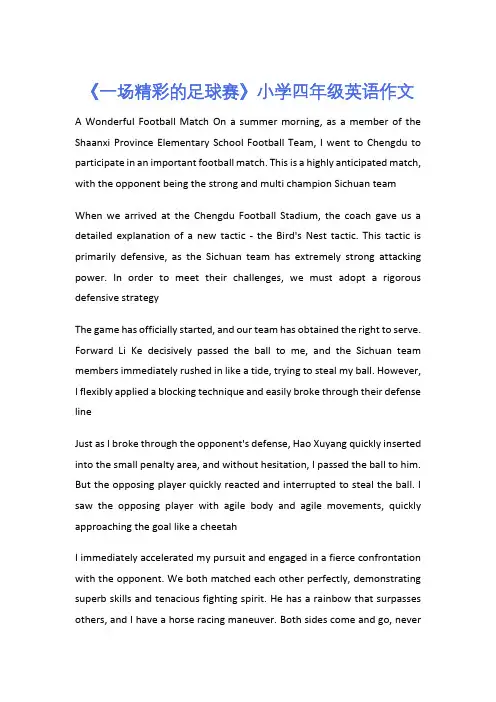 《一场精彩的足球赛》小学四年级英语作文

A Wonderful Football Match On a summer morning, as a member of the Shaanxi Province Elementary School Football Team, I went to Chengdu to participate in an important football match. This is a highly anticipated match, with the opponent being the strong and multi champion Sichuan team

When we arrived at the Chengdu Football Stadium, the coach gave us a detailed explanation of a new tactic - the Bird's Nest tactic. This tactic is primarily defensive, as the Sichuan team has extremely strong attacking power. In order to meet their challenges, we must adopt a rigorous defensive strategy

The game has officially started, and our team has obtained the right to serve. Forward Li Ke decisively passed the ball to me, and the Sichuan team members immediately rushed in like a tide, trying to steal my ball. However, I flexibly applied a blocking technique and easily broke through their defense line

Just as I broke through the opponent's defense, Hao Xuyang quickly inserted into the small penalty area, and without hesitation, I passed the ball to him. But the opposing player quickly reacted and interrupted to steal the ball. I saw the opposing player with agile body and agile movements, quickly approaching the goal like a cheetah

I immediately accelerated my pursuit and engaged in a fierce confrontation with the opponent. We both matched each other perfectly, demonstrating superb skills and tenacious fighting spirit. He has a rainbow that surpasses others, and I have a horse racing maneuver. Both sides come and go, never